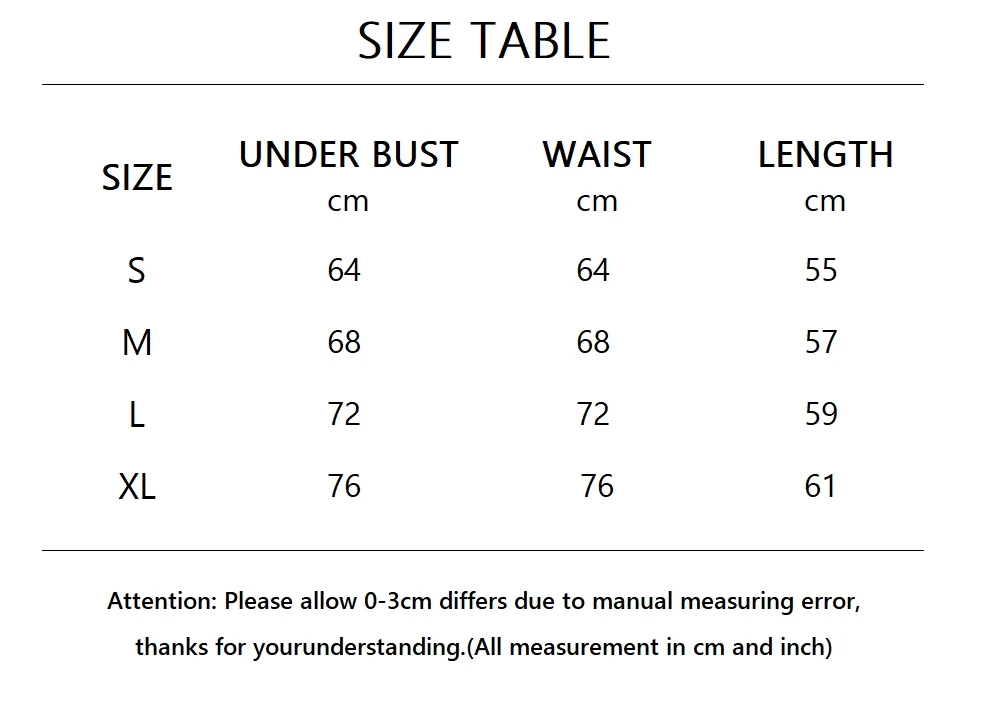 SIZE TABLE

| SIZE | UNDER BUST cm | WAIST cm | LENGTH cm |
|---|---|---|---|
| S | 64 | 64 | 55 |
| M | 68 | 68 | 57 |
| L | 72 | 72 | 59 |
| XL | 76 | 76 | 61 |

Attention: Please allow 0-3cm differs due to manual measuring error, thanks for yourunderstanding.(All measurement in cm and inch)